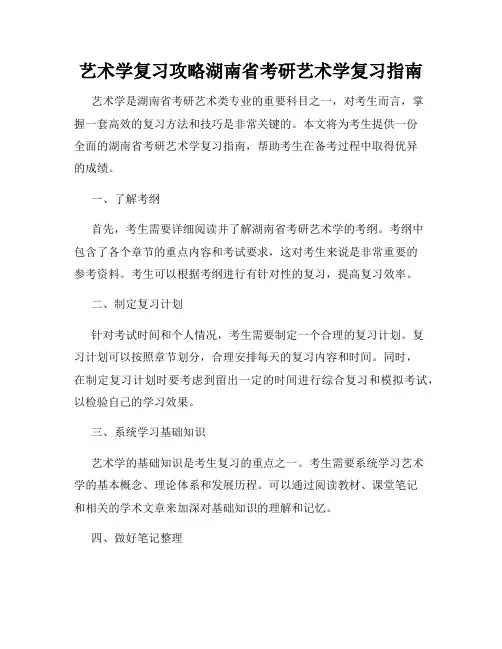 艺术学复习攻略湖南省考研艺术学复习指南

艺术学是湖南省考研艺术类专业的重要科目之一，对考生而言，掌握一套高效的复习方法和技巧是非常关键的。本文将为考生提供一份全面的湖南省考研艺术学复习指南，帮助考生在备考过程中取得优异的成绩。

一、了解考纲

首先，考生需要详细阅读并了解湖南省考研艺术学的考纲。考纲中包含了各个章节的重点内容和考试要求，这对考生来说是非常重要的参考资料。考生可以根据考纲进行有针对性的复习，提高复习效率。

二、制定复习计划

针对考试时间和个人情况，考生需要制定一个合理的复习计划。复习计划可以按照章节划分，合理安排每天的复习内容和时间。同时，在制定复习计划时要考虑到留出一定的时间进行综合复习和模拟考试，以检验自己的学习效果。

三、系统学习基础知识

艺术学的基础知识是考生复习的重点之一。考生需要系统学习艺术学的基本概念、理论体系和发展历程。可以通过阅读教材、课堂笔记和相关的学术文章来加深对基础知识的理解和记忆。

四、做好笔记整理